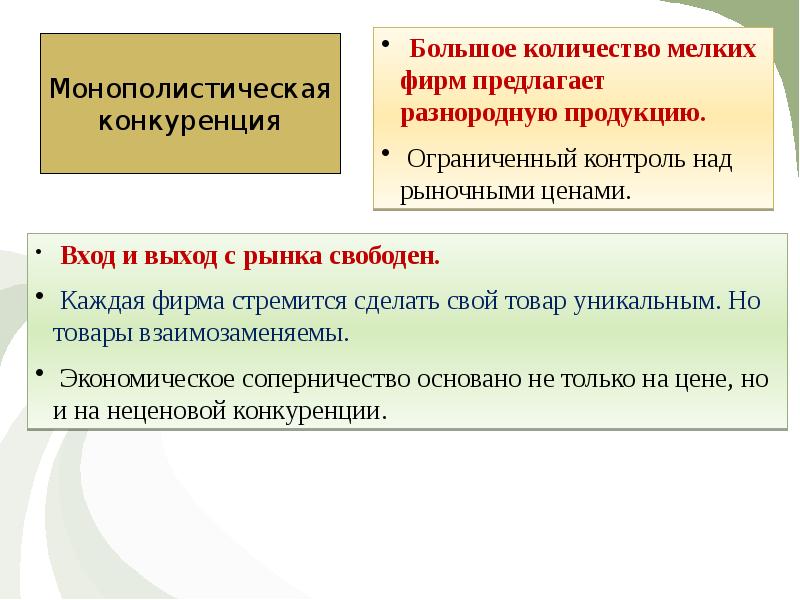 Монополистическая конкуренция

• Большое количество мелких фирм предлагает разнородную продукцию.

• Ограниченный контроль над рыночными ценами.

• Вход и выход с рынка свободен.

• Каждая фирма стремится сделать свой товар уникальным. Но товары взаимозаменяемы.

• Экономическое соперничество основано не только на цене, но и на неценовой конкуренции.